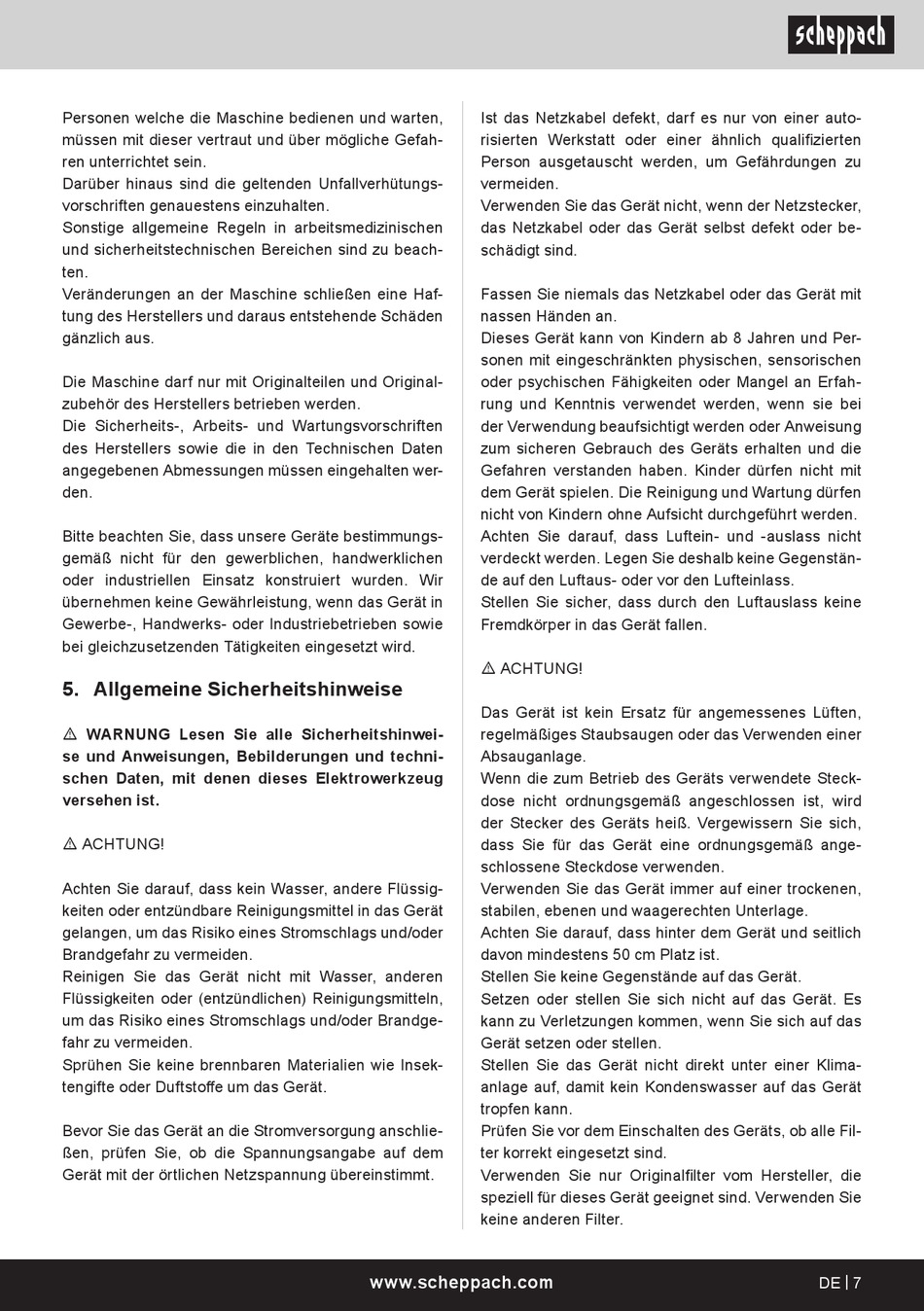 scheppach

Personen welche die Maschine bedienen und warten, müssen mit dieser vertraut und über mögliche Gefahren unterrichtet sein.
Darüber hinaus sind die geltenden Unfallverhütungsvorschriften genauestens einzuhalten.
Sonstige allgemeine Regeln in arbeitsmedizinischen und sicherheitstechnischen Bereichen sind zu beachten.
Veränderungen an der Maschine schließen eine Haftung des Herstellers und daraus entstehende Schäden gänzlich aus.

Die Maschine darf nur mit Originalteilen und Originalzubehör des Herstellers betrieben werden.
Die Sicherheits-, Arbeits- und Wartungsvorschriften des Herstellers sowie die in den Technischen Daten angegebenen Abmessungen müssen eingehalten werden.

Bitte beachten Sie, dass unsere Geräte bestimmungsgemäß nicht für den gewerblichen, handwerklichen oder industriellen Einsatz konstruiert wurden. Wir übernehmen keine Gewährleistung, wenn das Gerät in Gewerbe-, Handwerks- oder Industriebetrieben sowie bei gleichzusetzenden Tätigkeiten eingesetzt wird.

5. Allgemeine Sicherheitshinweise

⚠ WARNUNG Lesen Sie alle Sicherheitshinweise und Anweisungen, Bebilderungen und technischen Daten, mit denen dieses Elektrowerkzeug versehen ist.

⚠ ACHTUNG!

Achten Sie darauf, dass kein Wasser, andere Flüssigkeiten oder entzündbare Reinigungsmittel in das Gerät gelangen, um das Risiko eines Stromschlags und/oder Brandgefahr zu vermeiden.
Reinigen Sie das Gerät nicht mit Wasser, anderen Flüssigkeiten oder (entzündlichen) Reinigungsmitteln, um das Risiko eines Stromschlags und/oder Brandgefahr zu vermeiden.
Sprühen Sie keine brennbaren Materialien wie Insektengifte oder Duftstoffe um das Gerät.

Bevor Sie das Gerät an die Stromversorgung anschließen, prüfen Sie, ob die Spannungsangabe auf dem Gerät mit der örtlichen Netzspannung übereinstimmt.

Ist das Netzkabel defekt, darf es nur von einer autorisierten Werkstatt oder einer ähnlich qualifizierten Person ausgetauscht werden, um Gefährdungen zu vermeiden.
Verwenden Sie das Gerät nicht, wenn der Netzstecker, das Netzkabel oder das Gerät selbst defekt oder beschädigt sind.

Fassen Sie niemals das Netzkabel oder das Gerät mit nassen Händen an.
Dieses Gerät kann von Kindern ab 8 Jahren und Personen mit eingeschränkten physischen, sensorischen oder psychischen Fähigkeiten oder Mangel an Erfahrung und Kenntnis verwendet werden, wenn sie bei der Verwendung beaufsichtigt werden oder Anweisung zum sicheren Gebrauch des Geräts erhalten und die Gefahren verstanden haben. Kinder dürfen nicht mit dem Gerät spielen. Die Reinigung und Wartung dürfen nicht von Kindern ohne Aufsicht durchgeführt werden.
Achten Sie darauf, dass Luftein- und -auslass nicht verdeckt werden. Legen Sie deshalb keine Gegenstände auf den Luftaus- oder vor den Lufteinlass.
Stellen Sie sicher, dass durch den Luftauslass keine Fremdkörper in das Gerät fallen.

⚠ ACHTUNG!

Das Gerät ist kein Ersatz für angemessenes Lüften, regelmäßiges Staubsaugen oder das Verwenden einer Absauganlage.
Wenn die zum Betrieb des Geräts verwendete Steckdose nicht ordnungsgemäß angeschlossen ist, wird der Stecker des Geräts heiß. Vergewissern Sie sich, dass Sie für das Gerät eine ordnungsgemäß angeschlossene Steckdose verwenden.
Verwenden Sie das Gerät immer auf einer trockenen, stabilen, ebenen und waagerechten Unterlage.
Achten Sie darauf, dass hinter dem Gerät und seitlich davon mindestens 50 cm Platz ist.
Stellen Sie keine Gegenstände auf das Gerät.
Setzen oder stellen Sie sich nicht auf das Gerät. Es kann zu Verletzungen kommen, wenn Sie sich auf das Gerät setzen oder stellen.
Stellen Sie das Gerät nicht direkt unter einer Klimaanlage auf, damit kein Kondenswasser auf das Gerät tropfen kann.
Prüfen Sie vor dem Einschalten des Geräts, ob alle Filter korrekt eingesetzt sind.
Verwenden Sie nur Originalfilter vom Hersteller, die speziell für dieses Gerät geeignet sind. Verwenden Sie keine anderen Filter.

www.scheppach.com

DE | 7